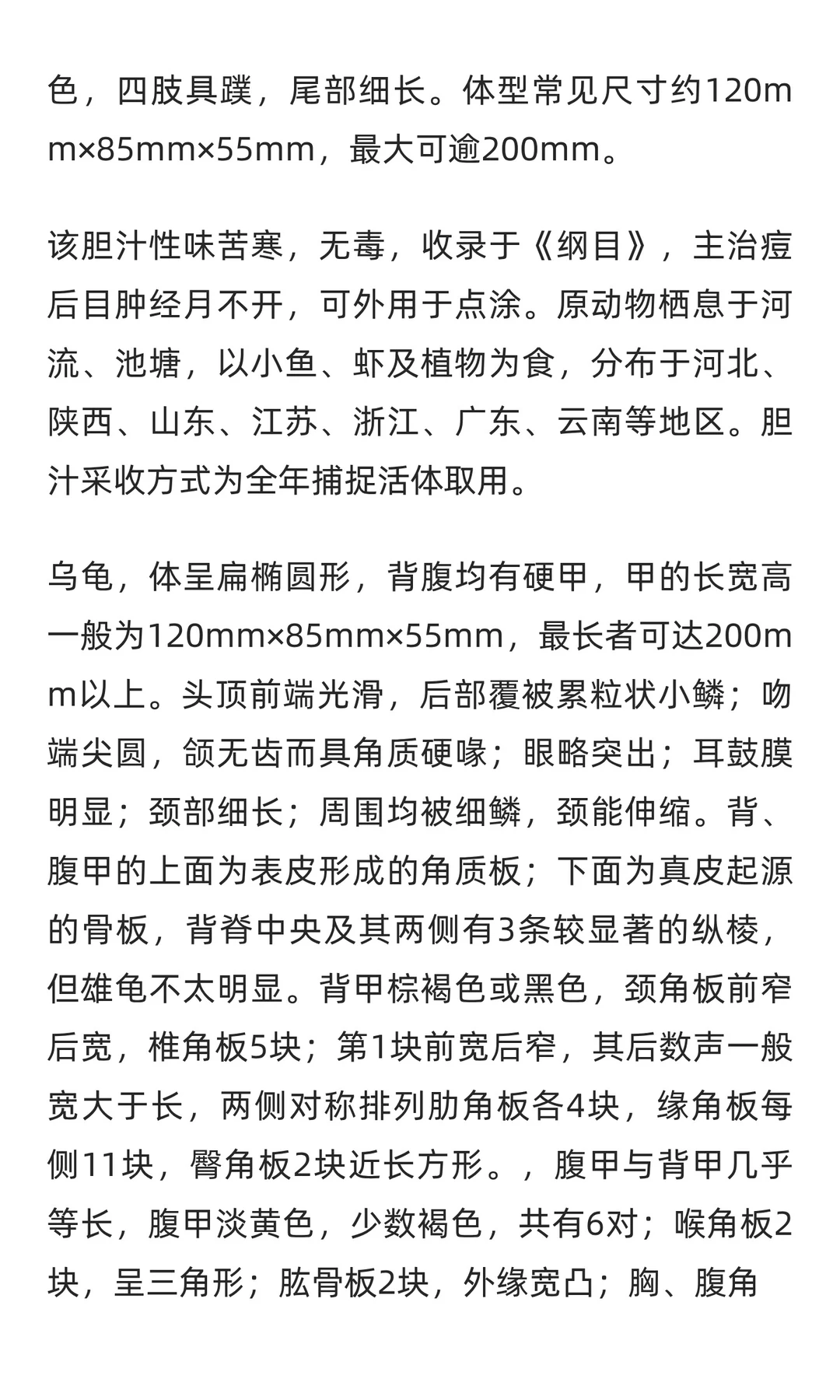 色，四肢具蹼，尾部细长。体型常见尺寸约120mm×85mm×55mm，最大可逾200mm。

该胆汁性味苦寒，无毒，收录于《纲目》，主治痘后目肿经月不开，可外用于点涂。原动物栖息于河流、池塘，以小鱼、虾及植物为食，分布于河北、陕西、山东、江苏、浙江、广东、云南等地区。胆汁采收方式为全年捕捉活体取用。

乌龟，体呈扁椭圆形，背腹均有硬甲，甲的长宽高一般为120mm×85mm×55mm，最长者可达200mm以上。头顶前端光滑，后部覆被累粒状小鳞；吻端尖圆，颌无齿而具角质硬喙；眼略突出；耳鼓膜明显；颈部细长；周围均被细鳞，颈能伸缩。背、腹甲的上面为表皮形成的角质板；下面为真皮起源的骨板，背脊中央及其两侧有3条较显著的纵棱，但雄龟不太明显。背甲棕褐色或黑色，颈角板前窄后宽，椎角板5块；第1块前宽后窄，其后数声一般宽大于长，两侧对称排列肋角板各4块，缘角板每侧11块，臀角板2块近长方形。，腹甲与背甲几乎等长，腹甲淡黄色，少数褐色，共有6对；喉角板2块，呈三角形；肱骨板2块，外缘宽凸；胸、腹角